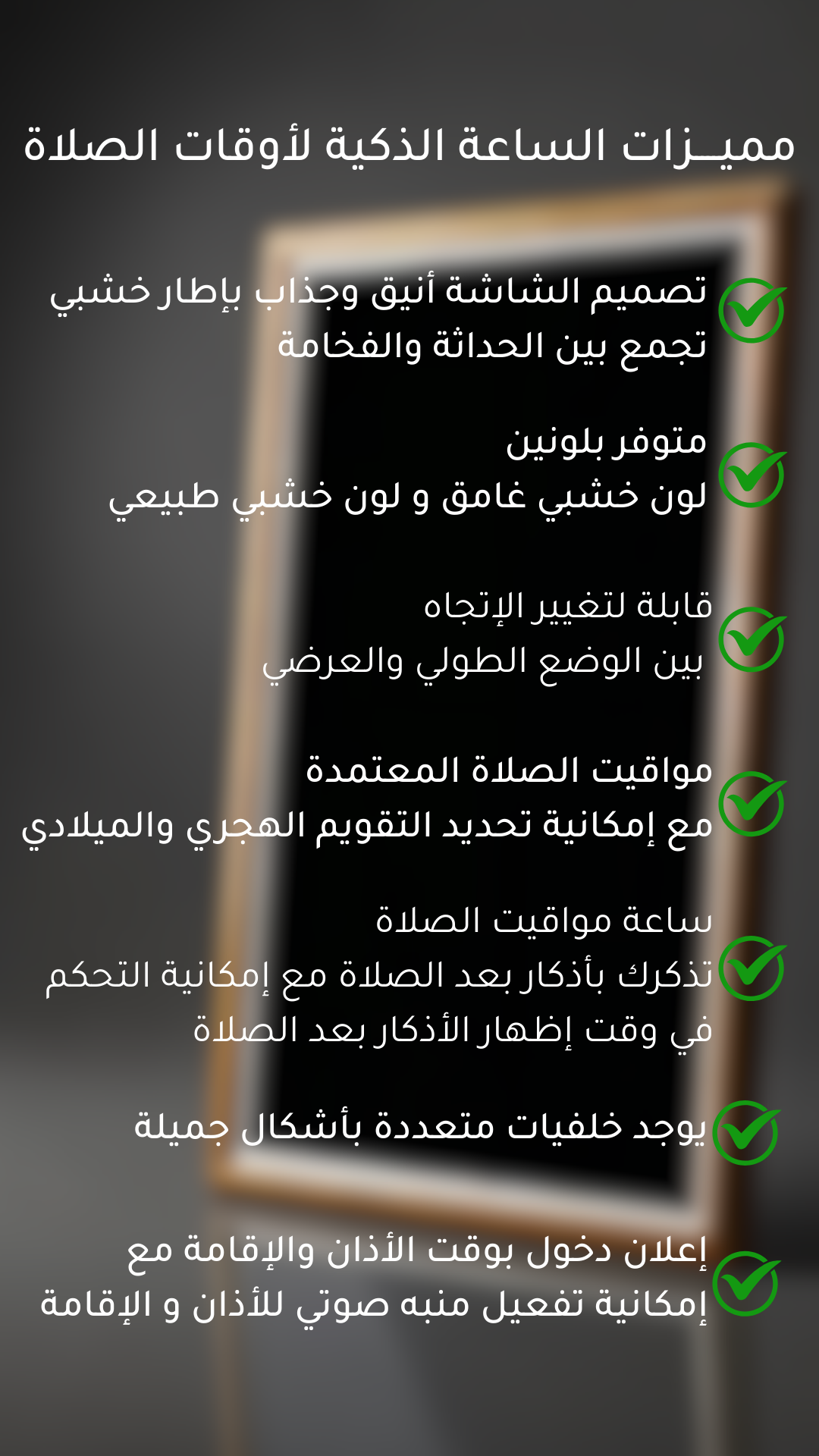 مميـزات الساعة الذكية لأوقات الصلاة

تصميم الشاشة أنيق وجذاب بإطار خشبي
تجمع بين الحداثة والفخامة

متوفر بلونين
لون خشبي غامق و لون خشبي طبيعي

قابلة لتغيير الإتجاه
بين الوضع الطولي والعرضي

مواقيت الصلاة المعتمدة
مع إمكانية تحديد التقويم الهجري والميلادي

ساعة مواقيت الصلاة
تذكرك بأذكار بعد الصلاة مع إمكانية التحكم
في وقت إظهار الأذكار بعد الصلاة

يوجد خلفيات متعددة بأشكال جميلة

إعلان دخول بوقت الأذان والإقامة مع
إمكانية تفعيل منبه صوتي للأذان و الإقامة